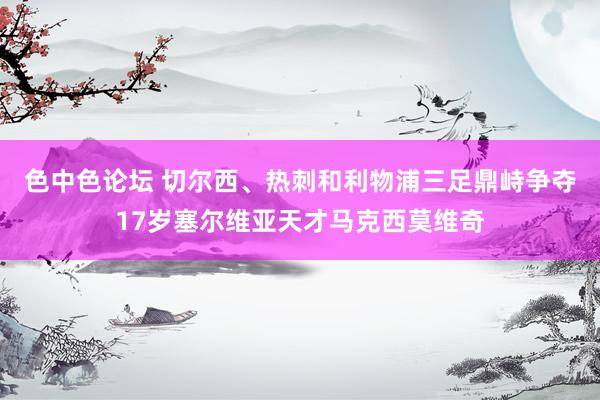 色中色论坛 切尔西、热刺和利物浦三足鼎峙争夺17岁塞尔维亚天才马克西莫维奇